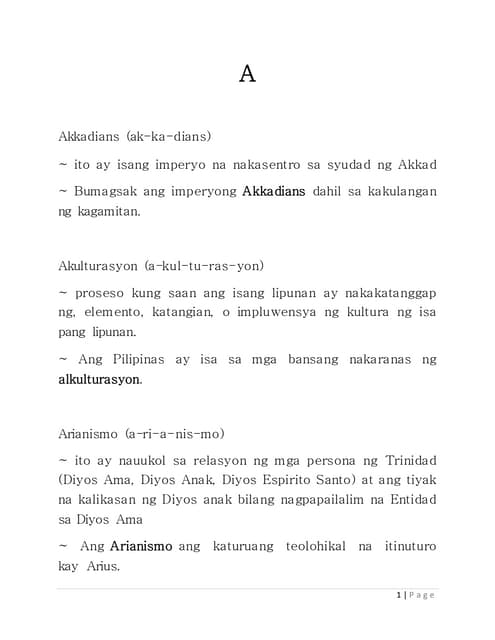 A

Akkadians (ak-ka-dians)

~ ito ay isang imperyo na nakasentro sa syudad ng Akkad

~ Bumagsak ang imperyong Akkadians dahil sa kakulangan ng kagamitan.

Akulturasyon (a-kul-tu-ras-yon)

~ proseso kung saan ang isang lipunan ay nakakatanggap ng, elemento, katangian, o impluwensya ng kultura ng isa pang lipunan.

~ Ang Pilipinas ay isa sa mga bansang nakaranas ng alkulturasyon.

Arianismo (a-ri-a-nis-mo)

~ ito ay nauukol sa relasyon ng mga persona ng Trinidad (Diyos Ama, Diyos Anak, Diyos Espirito Santo) at ang tiyak na kalikasan ng Diyos anak bilang nagpapailalim na Entidad sa Diyos Ama

~ Ang Arianismo ang katuruang teolohikal na itinuturo kay Arius.

1 | Page